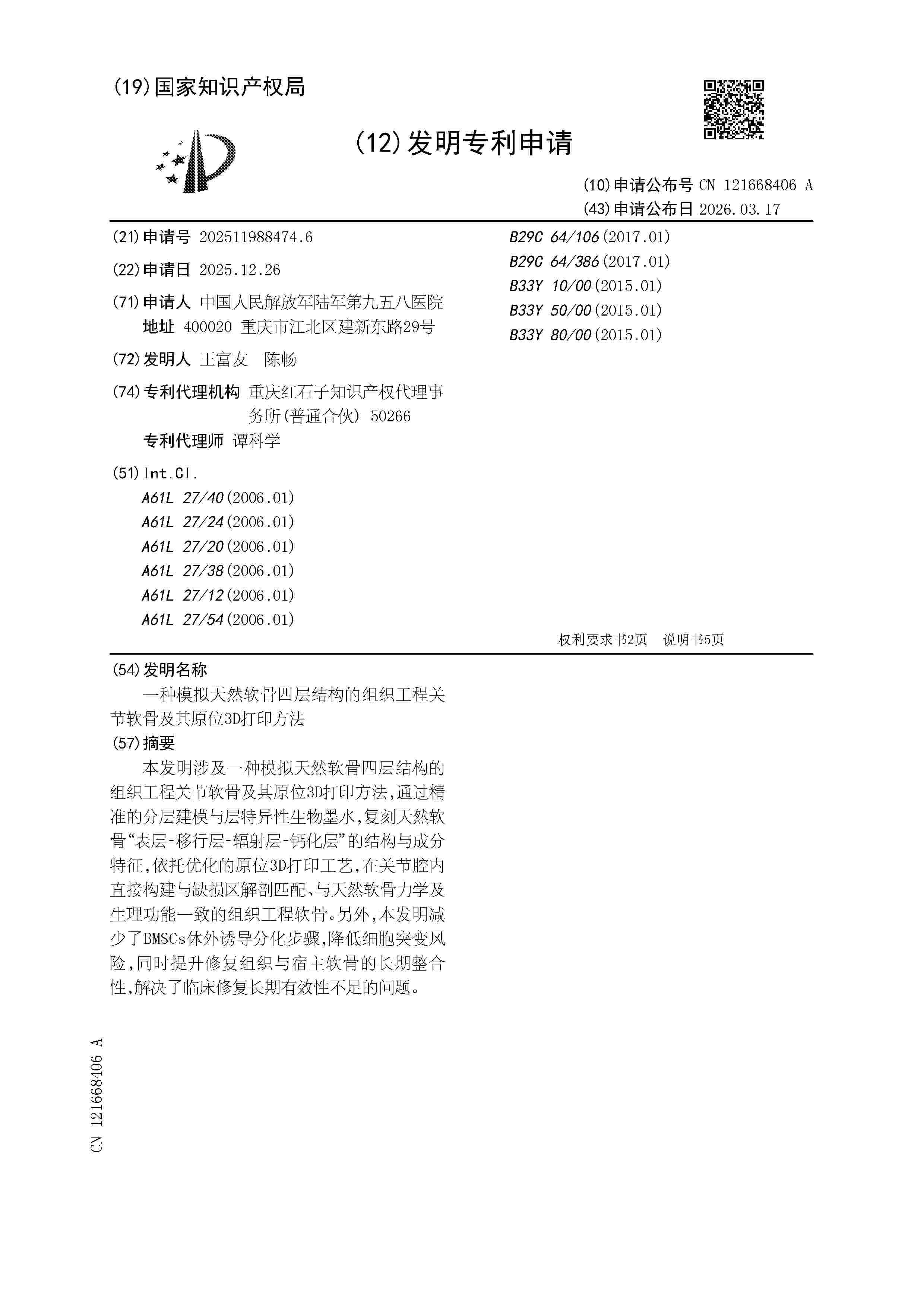 (19)国家知识产权局

(12)发明专利申请

(10)申请公布号 CN 121668406 A
(43)申请公布日 2026.03.17

(21)申请号 202511988474.6

(22)申请日 2025.12.26

(71)申请人 中国人民解放军陆军第九五八医院
地址 400020 重庆市江北区建新东路29号

(72)发明人 王富友 陈畅

(74)专利代理机构 重庆红石子知识产权代理事务所(普通合伙) 50266
专利代理师 谭科学

(51)Int.Cl.
A61L 27/40(2006.01)
A61L 27/24(2006.01)
A61L 27/20(2006.01)
A61L 27/38(2006.01)
A61L 27/12(2006.01)
A61L 27/54(2006.01)

B29C 64/106(2017.01)
B29C 64/386(2017.01)
B33Y 10/00(2015.01)
B33Y 50/00(2015.01)
B33Y 80/00(2015.01)

权利要求书2页 说明书5页

(54)发明名称
一种模拟天然软骨四层结构的组织工程关节软骨及其原位3D打印方法

(57)摘要
本发明涉及一种模拟天然软骨四层结构的组织工程关节软骨及其原位3D打印方法,通过精准的分层建模与层特异性生物墨水,复刻天然软骨“表层-移行层-辐射层-钙化层”的结构与成分特征,依托优化的原位3D打印工艺,在关节腔内直接构建与缺损区解剖匹配、与天然软骨力学及生理功能一致的组织工程软骨。另外,本发明减少了BMSCs体外诱导分化步骤,降低细胞突变风险,同时提升修复组织与宿主软骨的长期整合性,解决了临床修复长期有效性不足的问题。

CN 121668406 A